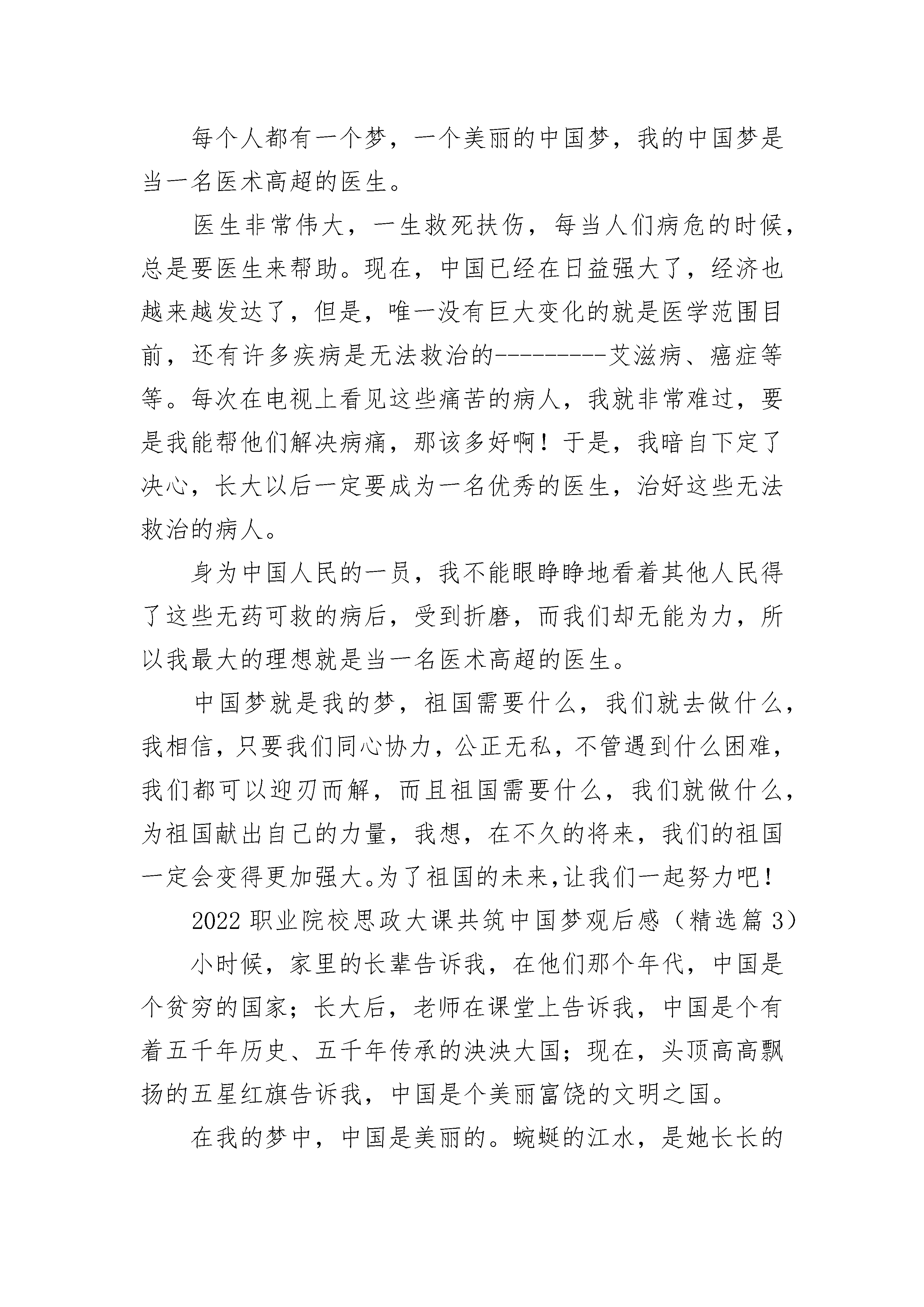 每个人都有一个梦，一个美丽的中国梦，我的中国梦是当一名医术高超的医生。

医生非常伟大，一生救死扶伤，每当人们病危的时候，总是要医生来帮助。现在，中国已经在日益强大了，经济也越来越发达了，但是，唯一没有巨大变化的就是医学范围目前，还有许多疾病是无法救治的---------艾滋病、癌症等等。每次在电视上看见这些痛苦的病人，我就非常难过，要是我能帮他们解决病痛，那该多好啊！于是，我暗自下定了决心，长大以后一定要成为一名优秀的医生，治好这些无法救治的病人。

身为中国人民的一员，我不能眼睁睁地看着其他人民得了这些无药可救的病后，受到折磨，而我们却无能为力，所以我最大的理想就是当一名医术高超的医生。

中国梦就是我的梦，祖国需要什么，我们就去做什么，我相信，只要我们同心协力，公正无私，不管遇到什么困难，我们都可以迎刃而解，而且祖国需要什么，我们就做什么，为祖国献出自己的力量，我想，在不久的将来，我们的祖国一定会变得更加强大。为了祖国的未来，让我们一起努力吧！

2022职业院校思政大课共筑中国梦观后感（精选篇3）

小时候，家里的长辈告诉我，在他们那个年代，中国是个贫穷的国家；长大后，老师在课堂上告诉我，中国是个有着五千年历史、五千年传承的泱泱大国；现在，头顶高高飘扬的五星红旗告诉我，中国是个美丽富饶的文明之国。

在我的梦中，中国是美丽的。蜿蜒的江水，是她长长的